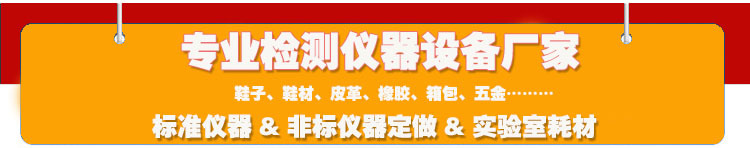 专业检测仪器设备厂家

鞋子、鞋材、皮革、橡胶、箱包、五金………

标准仪器 & 非标仪器定做 & 实验室耗材